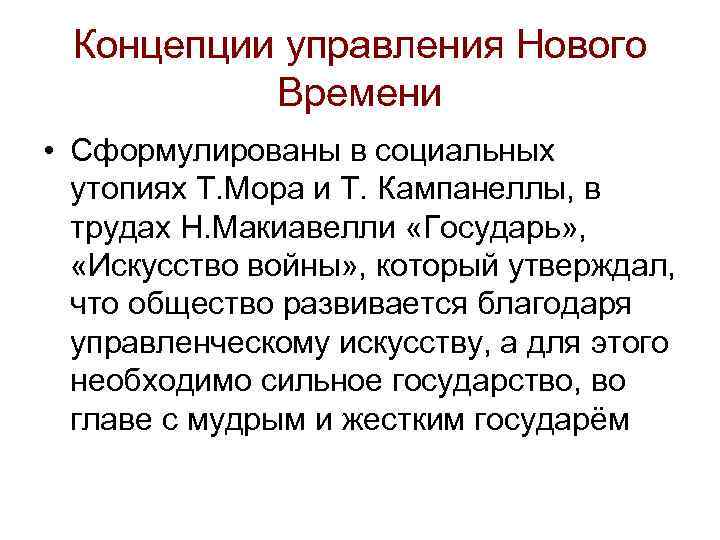 Концепции управления Нового Времени

• Сформулированы в социальных утопиях Т.Мора и Т. Кампанеллы, в трудах Н.Макиавелли «Государь», «Искусство войны», который утверждал, что общество развивается благодаря управленческому искусству, а для этого необходимо сильное государство, во главе с мудрым и жестким государём